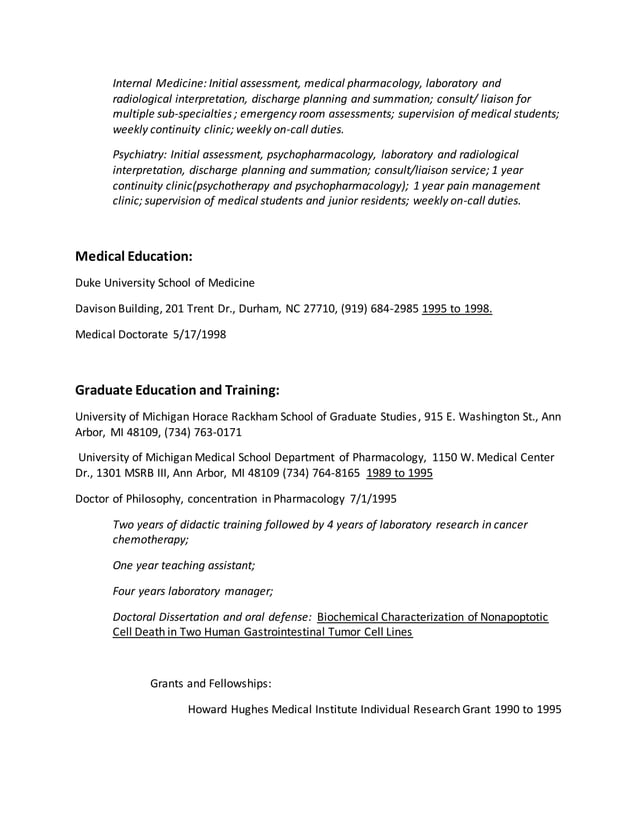 Internal Medicine: Initial assessment, medical pharmacology, laboratory and radiological interpretation, discharge planning and summation; consult/ liaison for multiple sub-specialties ; emergency room assessments; supervision of medical students; weekly continuity clinic; weekly on-call duties.

Psychiatry: Initial assessment, psychopharmacology, laboratory and radiological interpretation, discharge planning and summation; consult/liaison service; 1 year continuity clinic(psychotherapy and psychopharmacology); 1 year pain management clinic; supervision of medical students and junior residents; weekly on-call duties.

Medical Education:

Duke University School of Medicine

Davison Building, 201 Trent Dr., Durham, NC 27710, (919) 684-2985 1995 to 1998.

Medical Doctorate 5/17/1998

Graduate Education and Training:

University of Michigan Horace Rackham School of Graduate Studies, 915 E. Washington St., Ann Arbor, MI 48109, (734) 763-0171

University of Michigan Medical School Department of Pharmacology, 1150 W. Medical Center Dr., 1301 MSRB III, Ann Arbor, MI 48109 (734) 764-8165 1989 to 1995

Doctor of Philosophy, concentration in Pharmacology 7/1/1995

Two years of didactic training followed by 4 years of laboratory research in cancer chemotherapy;

One year teaching assistant;

Four years laboratory manager;

Doctoral Dissertation and oral defense: Biochemical Characterization of Nonapoptotic Cell Death in Two Human Gastrointestinal Tumor Cell Lines

Grants and Fellowships:

Howard Hughes Medical Institute Individual Research Grant 1990 to 1995